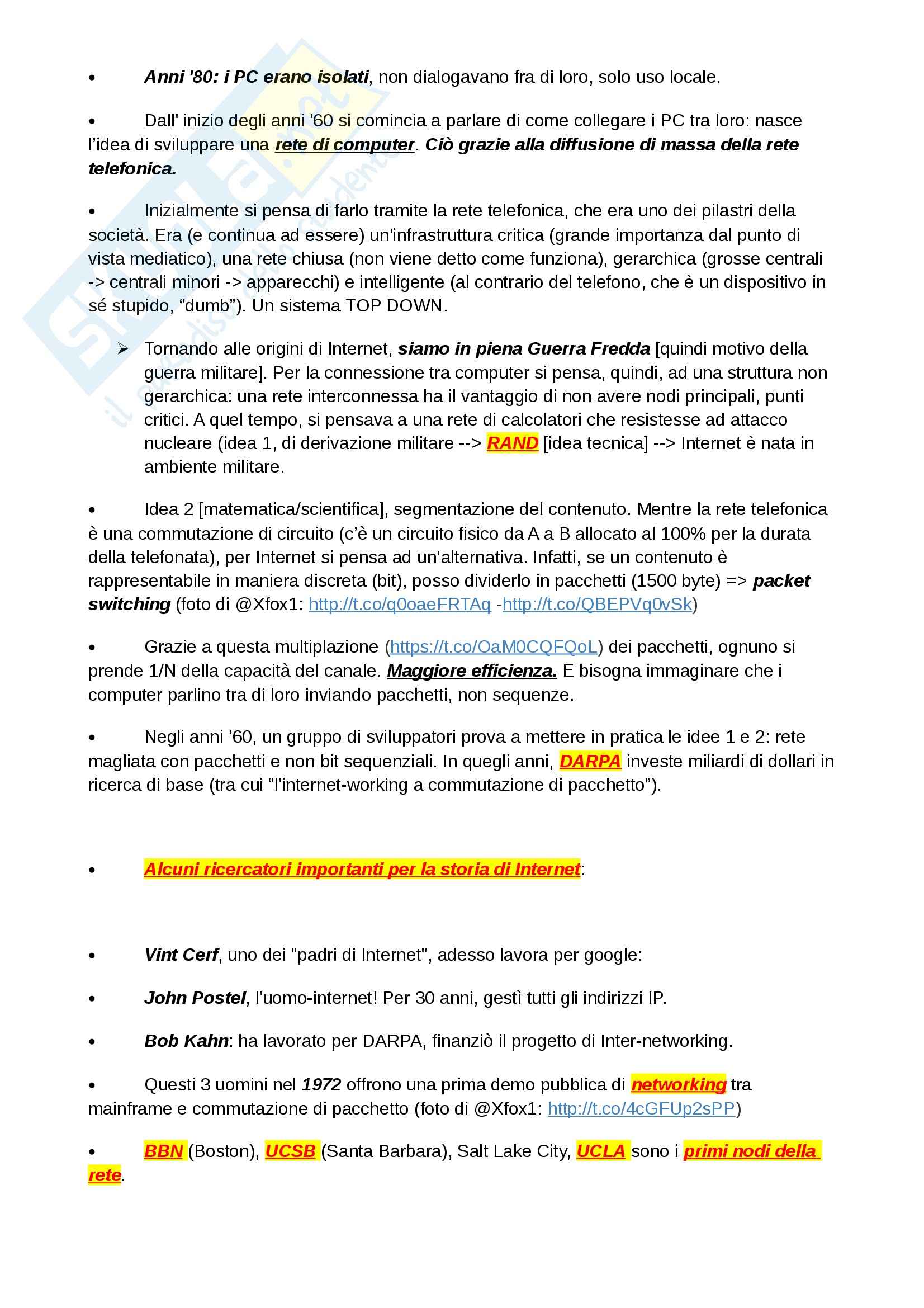 • Anni '80: i PC erano isolati, non dialogavano fra di loro, solo uso locale.

• Dall' inizio degli anni '60 si comincia a parlare di come collegare i PC tra loro: nasce l'idea di sviluppare una rete di computer. Ciò grazie alla diffusione di massa della rete telefonica.

• Inizialmente si pensa di farlo tramite la rete telefonica, che era uno dei pilastri della società. Era (e continua ad essere) un'infrastruttura critica (grande importanza dal punto di vista mediatico), una rete chiusa (non viene detto come funziona), gerarchica (grosse centrali -> centrali minori -> apparecchi) e intelligente (al contrario del telefono, che è un dispositivo in sé stupido, "dumb"). Un sistema TOP DOWN.

➢ Tornando alle origini di Internet, siamo in piena Guerra Fredda [quindi motivo della guerra militare]. Per la connessione tra computer si pensa, quindi, ad una struttura non gerarchica: una rete interconnessa ha il vantaggio di non avere nodi principali, punti critici. A quel tempo, si pensava a una rete di calcolatori che resistesse ad attacco nucleare (idea 1, di derivazione militare --> RAND [idea tecnica] --> Internet è nata in ambiente militare.

• Idea 2 [matematica/scientifica], segmentazione del contenuto. Mentre la rete telefonica è una commutazione di circuito (c'è un circuito fisico da A a B allocato al 100% per la durata della telefonata), per Internet si pensa ad un'alternativa. Infatti, se un contenuto è rappresentabile in maniera discreta (bit), posso dividerlo in pacchetti (1500 byte) => packet switching (foto di @Xfox1: http://t.co/q0oaeFRTAq -http://t.co/QBEPVq0vSk)

• Grazie a questa multiplazione (https://t.co/OaM0CQFQoL) dei pacchetti, ognuno si prende 1/N della capacità del canale. Maggiore efficienza. E bisogna immaginare che i computer parlino tra di loro inviando pacchetti, non sequenze.

• Negli anni '60, un gruppo di sviluppatori prova a mettere in pratica le idee 1 e 2: rete magliata con pacchetti e non bit sequenziali. In quegli anni, DARPA investe miliardi di dollari in ricerca di base (tra cui "l'internet-working a commutazione di pacchetto").

• Alcuni ricercatori importanti per la storia di Internet:

• Vint Cerf, uno dei "padri di Internet", adesso lavora per google:

• John Postel, l'uomo-internet! Per 30 anni, gestì tutti gli indirizzi IP.

• Bob Kahn: ha lavorato per DARPA, finanziò il progetto di Inter-networking.

• Questi 3 uomini nel 1972 offrono una prima demo pubblica di networking tra mainframe e commutazione di pacchetto (foto di @Xfox1: http://t.co/4cGFUp2sPP)

• BBN (Boston), UCSB (Santa Barbara), Salt Lake City, UCLA sono i primi nodi della rete.